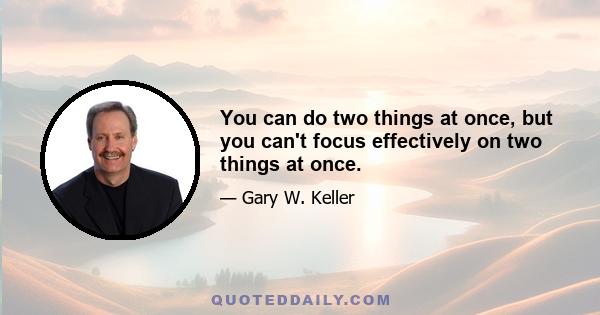 You can do two things at once, but you can't focus effectively on two things at once.

— Gary W. Keller

QUOTEDDAILY.COM